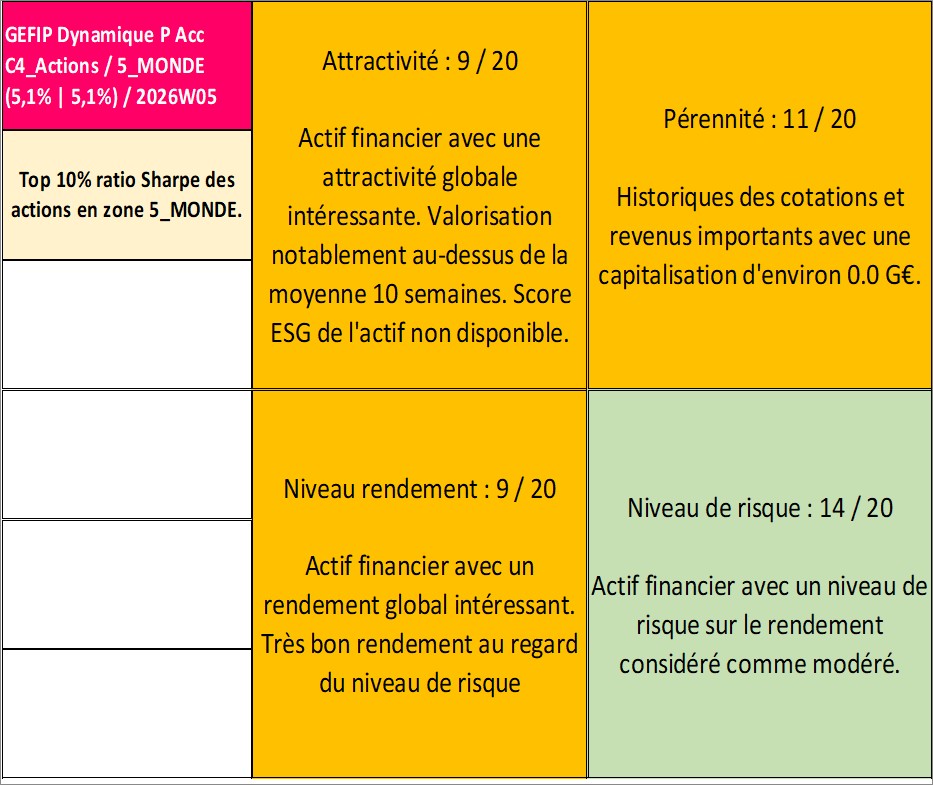 GEFIP Dynamique P Acc C4_Actions / 5_MONDE (5,1% | 5,1%) / 2026W05

Top 10% ratio Sharpe des actions en zone 5_MONDE.

Attractivité : 9 / 20

Actif financier avec une attractivité globale intéressante. Valorisation notablement au-dessus de la moyenne 10 semaines. Score ESG de l'actif non disponible.

Pérennité : 11 / 20

Historiques des cotations et revenus importants avec une capitalisation d'environ 0.0 G€.

Niveau rendement : 9 / 20

Actif financier avec un rendement global intéressant. Très bon rendement au regard du niveau de risque

Niveau de risque : 14 / 20

Actif financier avec un niveau de risque sur le rendement considéré comme modéré.